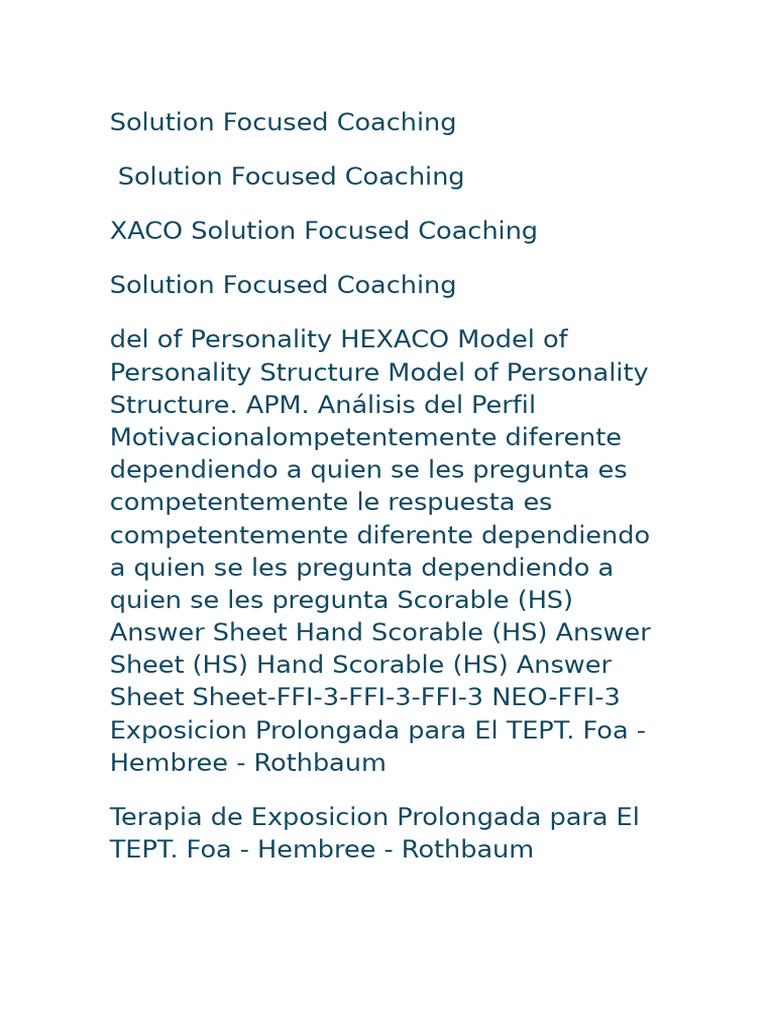 Solution Focused Coaching

Solution Focused Coaching

XACO Solution Focused Coaching

Solution Focused Coaching

del of Personality HEXACO Model of Personality Structure Model of Personality Structure. APM. Análisis del Perfil Motivacionalompetentemente diferente dependiendo a quien se les pregunta es competentemente le respuesta es competentemente diferente dependiendo a quien se les pregunta dependiendo a quien se les pregunta Scorable (HS) Answer Sheet Hand Scorable (HS) Answer Sheet (HS) Hand Scorable (HS) Answer Sheet Sheet-FFI-3-FFI-3-FFI-3 NEO-FFI-3 Exposicion Prolongada para El TEPT. Foa - Hembree - Rothbaum

Terapia de Exposicion Prolongada para El TEPT. Foa - Hembree - Rothbaum